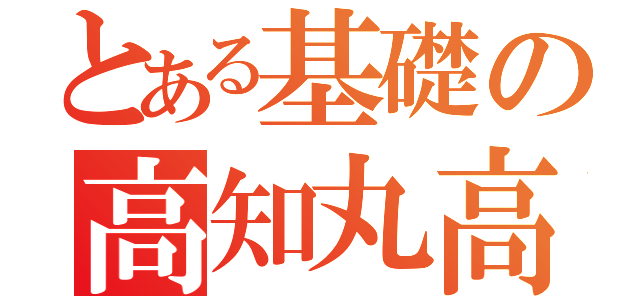 とある基礎の
高知丸高